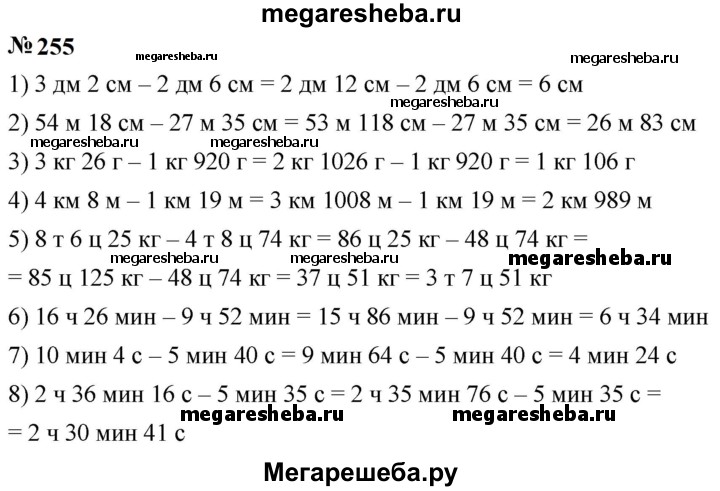 megaresheba.ru

№ 255

1) 3 дм 2 см – 2 дм 6 см = 2 дм 12 см – 2 дм 6 см = 6 см

2) 54 м 18 см – 27 м 35 см = 53 м 118 см – 27 м 35 см = 26 м 83 см

3) 3 кг 26 г – 1 кг 920 г = 2 кг 1026 г – 1 кг 920 г = 1 кг 106 г

4) 4 км 8 м – 1 км 19 м = 3 км 1008 м – 1 км 19 м = 2 км 989 м

5) 8 т 6 ц 25 кг – 4 т 8 ц 74 кг = 86 ц 25 кг – 48 ц 74 кг = = 85 ц 125 кг – 48 ц 74 кг = 37 ц 51 кг = 3 т 7 ц 51 кг

6) 16 ч 26 мин – 9 ч 52 мин = 15 ч 86 мин – 9 ч 52 мин = 6 ч 34 мин

7) 10 мин 4 с – 5 мин 40 с = 9 мин 64 с – 5 мин 40 с = 4 мин 24 с

8) 2 ч 36 мин 16 с – 5 мин 35 с = 2 ч 35 мин 76 с – 5 мин 35 с = = 2 ч 30 мин 41 с

Мегарешеба.ру

megaresheba.ru